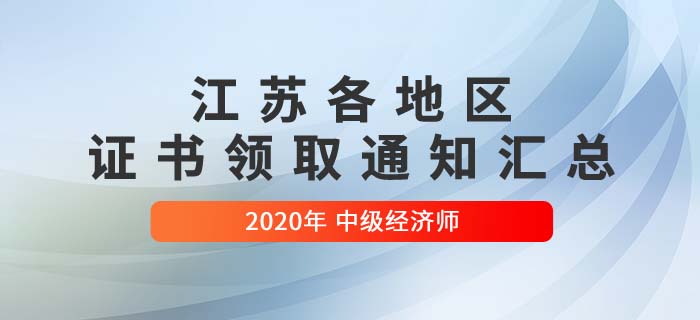 江苏各地区
证书领取通知汇总

2020年 中级经济师